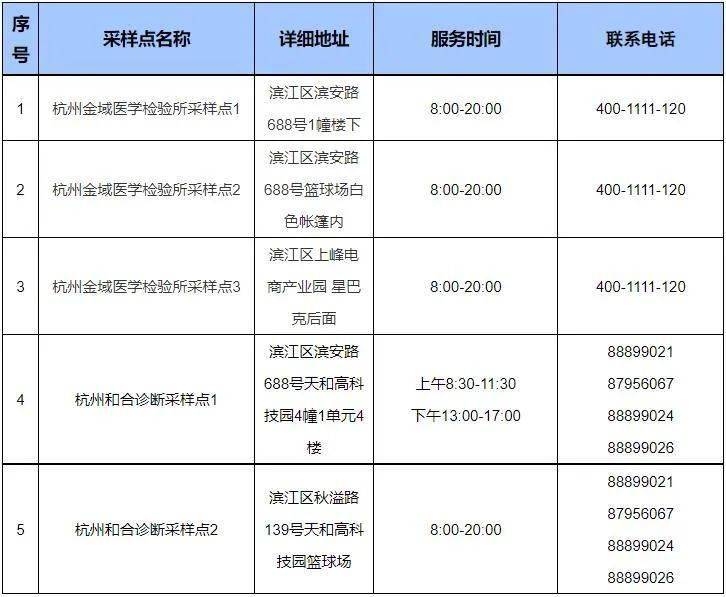 | 序号 | 采样点名称 | 详细地址 | 服务时间 | 联系电话 |
|---|---|---|---|---|
| 1 | 杭州金域医学检验所采样点1 | 滨江区滨安路688号1幢楼下 | 8:00-20:00 | 400-1111-120 |
| 2 | 杭州金域医学检验所采样点2 | 滨江区滨安路688号篮球场白色帐篷内 | 8:00-20:00 | 400-1111-120 |
| 3 | 杭州金域医学检验所采样点3 | 滨江区上峰电商产业园 星巴克后面 | 8:00-20:00 | 400-1111-120 |
| 4 | 杭州和合诊断采样点1 | 滨江区滨安路688号天和高科技园4幢1单元4楼 | 上午8:30-11:30 下午13:00-17:00 | 88899021 87956067 88899024 88899026 |
| 5 | 杭州和合诊断采样点2 | 滨江区秋溢路139号天和高科技园篮球场 | 8:00-20:00 | 88899021 87956067 88899024 88899026 |